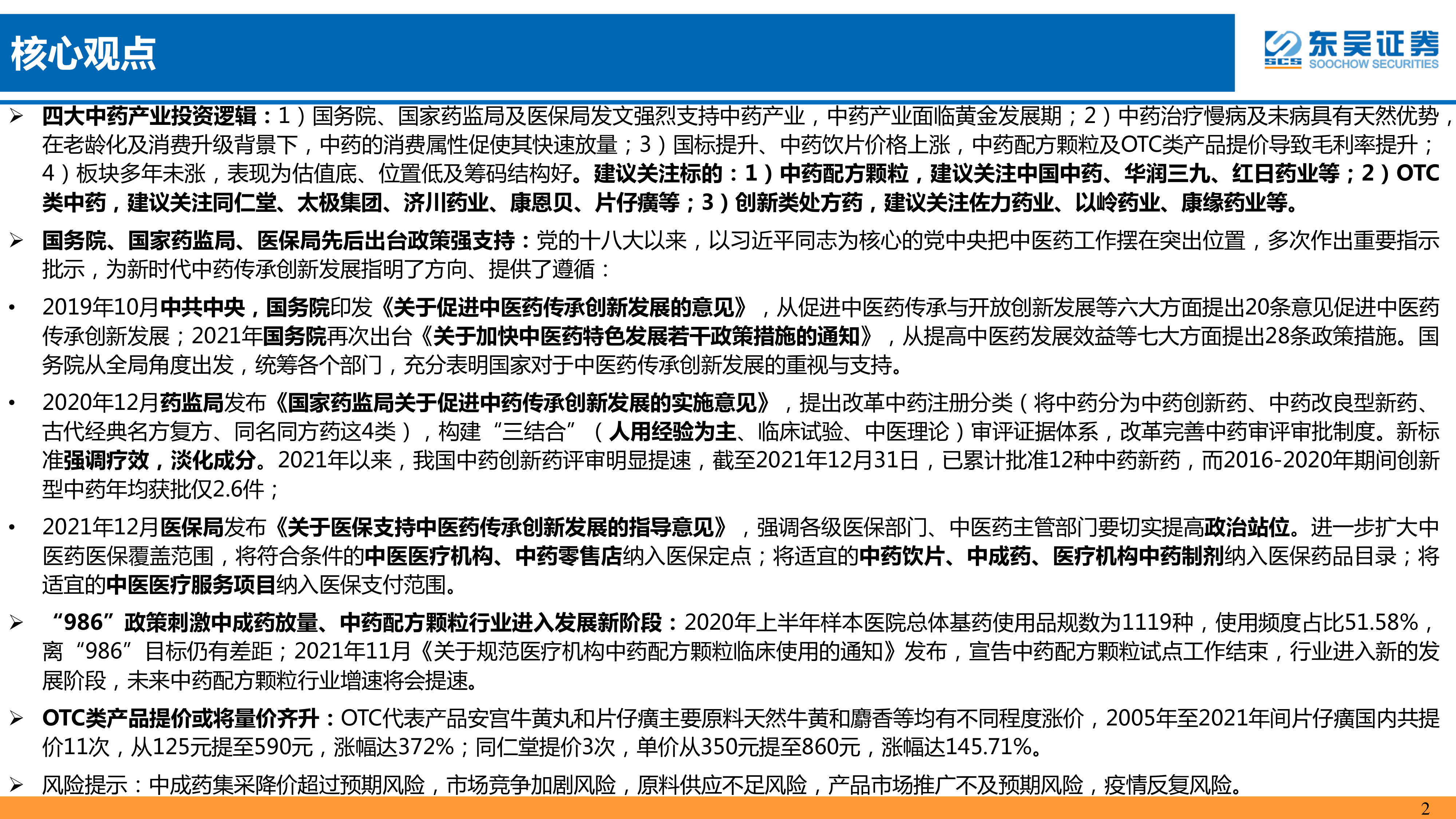 核心观点

东吴证券
SCS SOOCHOW SECURITIES

➢ 四大中药产业投资逻辑：1）国务院、国家药监局及医保局发文强烈支持中药产业，中药产业面临黄金发展期；2）中药治疗慢病及未病具有天然优势，在老龄化及消费升级背景下，中药的消费属性促使其快速放量；3）国标提升、中药饮片价格上涨，中药配方颗粒及OTC类产品提价导致毛利率提升；4）板块多年未涨，表现为估值底、位置低及筹码结构好。建议关注标的：1）中药配方颗粒，建议关注中国中药、华润三九、红日药业等；2）OTC类中药，建议关注同仁堂、太极集团、济川药业、康恩贝、片仔癀等；3）创新类处方药，建议关注佐力药业、以岭药业、康缘药业等。

➢ 国务院、国家药监局、医保局先后出台政策强支持：党的十八大以来，以习近平同志为核心的党中央把中医药工作摆在突出位置，多次作出重要指示批示，为新时代中药传承创新发展指明了方向、提供了遵循：

• 2019年10月中共中央，国务院印发《关于促进中医药传承创新发展的意见》，从促进中医药传承与开放创新发展等六大方面提出20条意见促进中医药传承创新发展；2021年国务院再次出台《关于加快中医药特色发展若干政策措施的通知》，从提高中医药发展效益等七大方面提出28条政策措施。国务院从全局角度出发，统筹各个部门，充分表明国家对于中医药传承创新发展的重视与支持。

• 2020年12月药监局发布《国家药监局关于促进中药传承创新发展的实施意见》，提出改革中药注册分类（将中药分为中药创新药、中药改良型新药、古代经典名方复方、同名同方药这4类），构建“三结合”（人用经验为主、临床试验、中医理论）审评证据体系，改革完善中药审评审批制度。新标准强调疗效，淡化成分。2021年以来，我国中药创新药评审明显提速，截至2021年12月31日，已累计批准12种中药新药，而2016-2020年期间创新型中药年均获批仅2.6件；

• 2021年12月医保局发布《关于医保支持中医药传承创新发展的指导意见》，强调各级医保部门、中医药主管部门要切实提高政治站位。进一步扩大中医药医保覆盖范围，将符合条件的中医医疗机构、中药零售店纳入医保定点；将适宜的中药饮片、中成药、医疗机构中药制剂纳入医保药品目录；将适宜的中医医疗服务项目纳入医保支付范围。

➢ “986”政策刺激中成药放量、中药配方颗粒行业进入发展新阶段：2020年上半年样本医院总体基药使用品规数为1119种，使用频度占比51.58%，离“986”目标仍有差距；2021年11月《关于规范医疗机构中药配方颗粒临床使用的通知》发布，宣告中药配方颗粒试点工作结束，行业进入新的发展阶段，未来中药配方颗粒行业增速将会提速。

➢ OTC类产品提价或将量价齐升：OTC代表产品安宫牛黄丸和片仔癀主要原料天然牛黄和麝香等均有不同程度涨价，2005年至2021年间片仔癀国内共提价11次，从125元提至590元，涨幅达372%；同仁堂提价3次，单价从350元提至860元，涨幅达145.71%。

➢ 风险提示：中成药集采降价超过预期风险，市场竞争加剧风险，原料供应不足风险，产品市场推广不及预期风险，疫情反复风险。

2